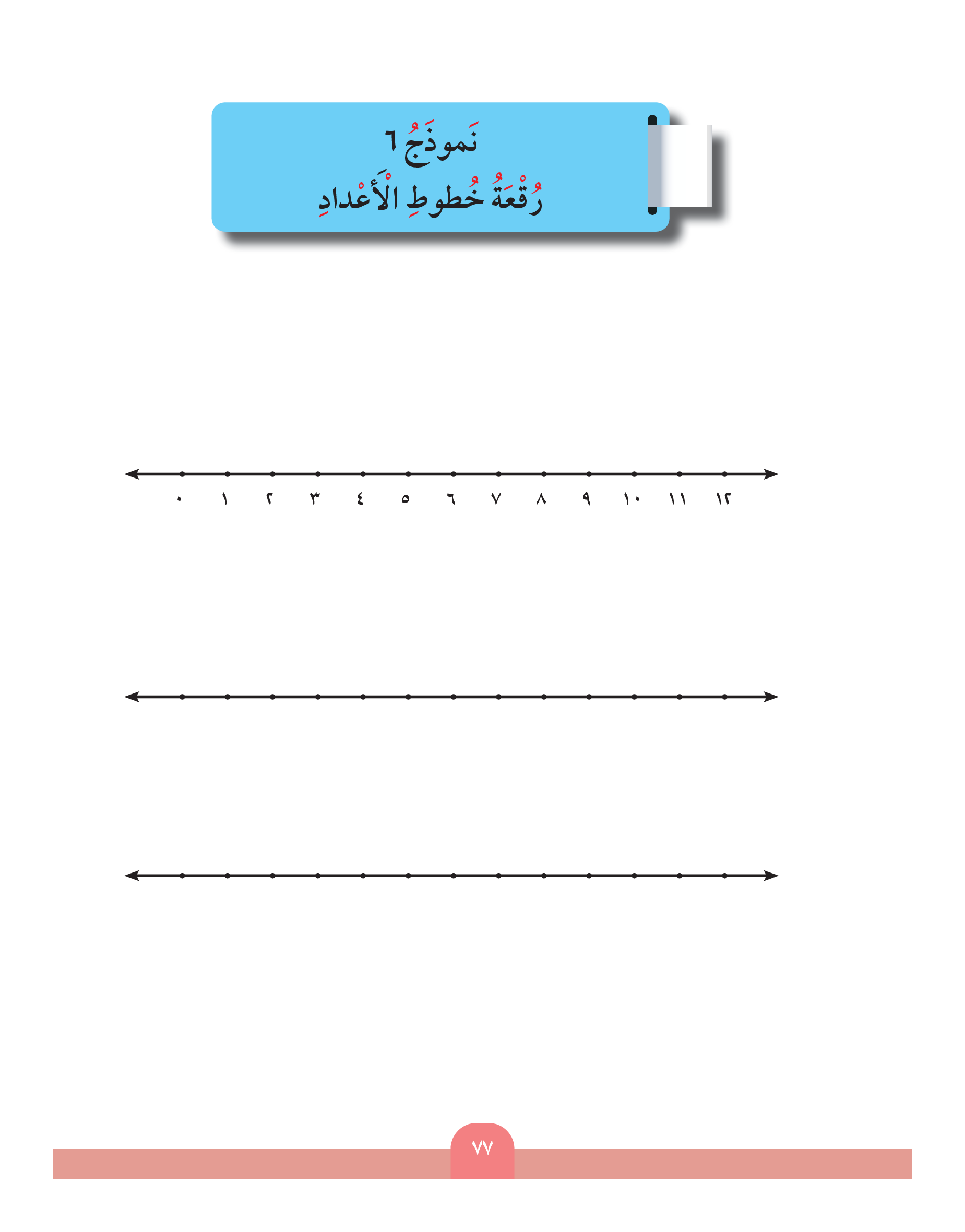 نَموذَجُ ٦
رُقْعَةُ خُطوطِ الْأَعْدادِ

٠ ١ ٢ ٣ ٤ ٥ ٦ ٧ ٨ ٩ ١٠ ١١ ١٢

٧٧